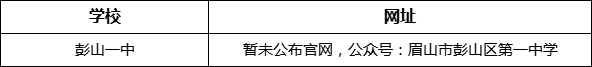 | 学校 | 网址 |
|---|---|
| 彭山一中 | 暂未公布官网，公众号：眉山市彭山区第一中学 |